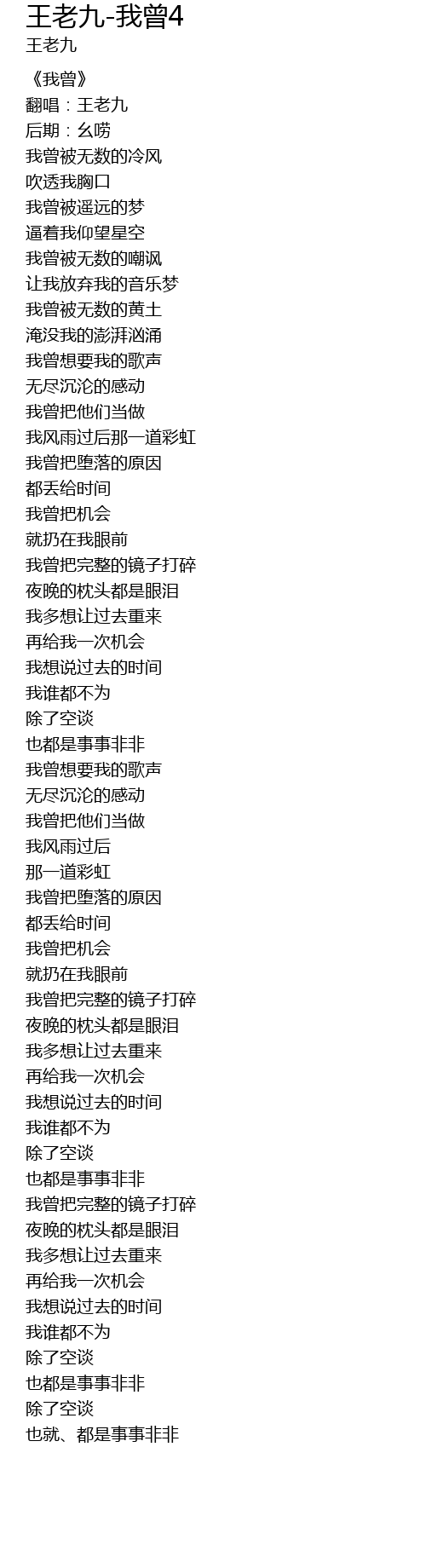 王老九-我曾4
王老九

《我曾》
翻唱：王老九
后期：幺唠
我曾被无数的冷风
吹透我胸口
我曾被遥远的梦
逼着我仰望星空
我曾被无数的嘲讽
让我放弃我的音乐梦
我曾被无数的黄土
淹没我的澎湃汹涌
我曾想要我的歌声
无尽沉沦的感动
我曾把他们当做
我风雨过后那一道彩虹
我曾把堕落的原因
都丢给时间
我曾把机会
就扔在我眼前
我曾把完整的镜子打碎
夜晚的枕头都是眼泪
我多想让过去重来
再给我一次机会
我想说过去的时间
我谁都不为
除了空谈
也都是事事非非
我曾想要我的歌声
无尽沉沦的感动
我曾把他们当做
我风雨过后
那一道彩虹
我曾把堕落的原因
都丢给时间
我曾把机会
就扔在我眼前
我曾把完整的镜子打碎
夜晚的枕头都是眼泪
我多想让过去重来
再给我一次机会
我想说过去的时间
我谁都不为
除了空谈
也都是事事非非
我曾把完整的镜子打碎
夜晚的枕头都是眼泪
我多想让过去重来
再给我一次机会
我想说过去的时间
我谁都不为
除了空谈
也都是事事非非
除了空谈
也就、都是事事非非